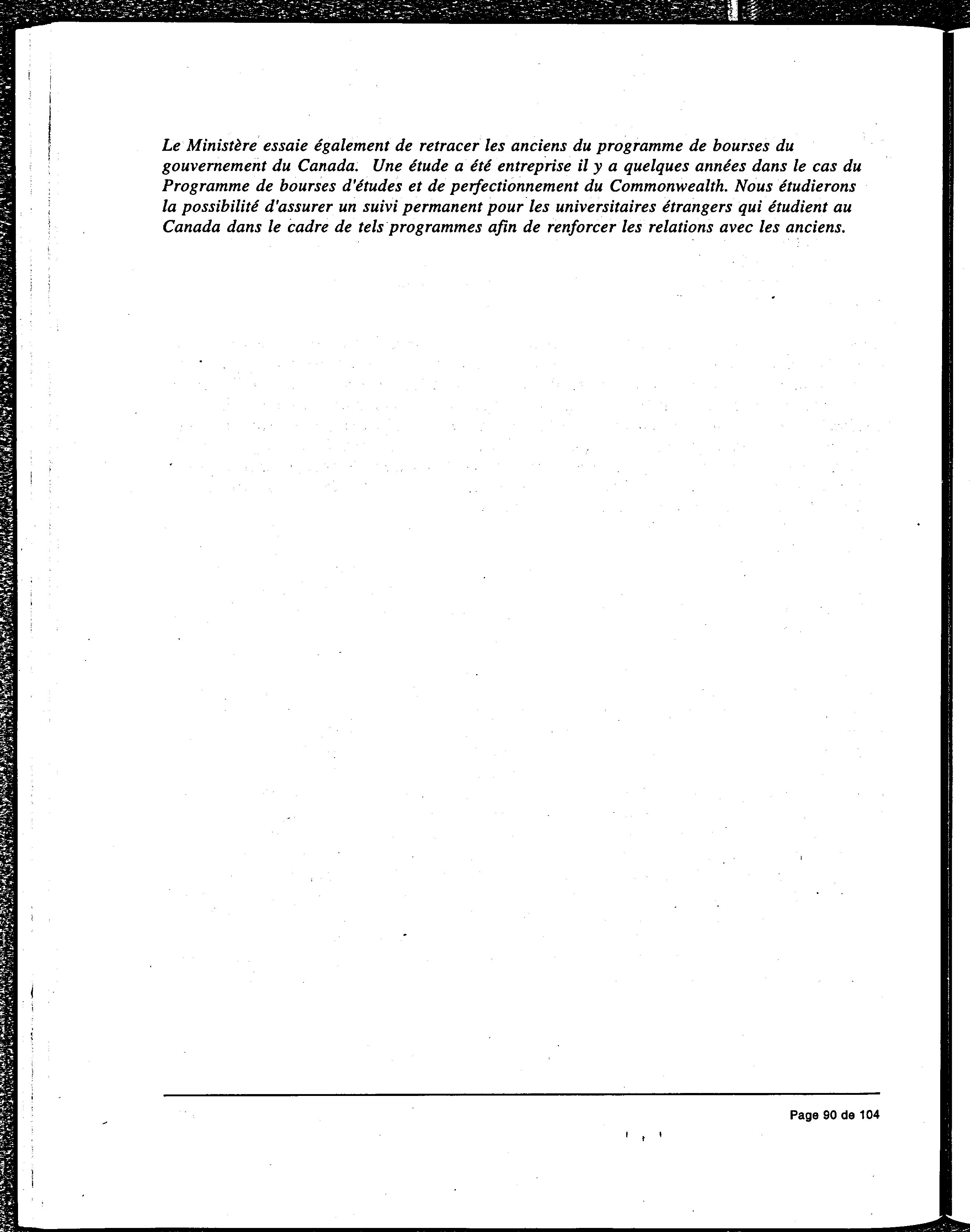 Le Ministère essaie également de retracer les anciens du programme de bourses du gouvernement du Canada. Une étude a été entreprise il y a quelques années dans le cas du Programme de bourses d'études et de perfectionnement du Commonwealth. Nous étudierons la possibilité d'assurer un suivi permanent pour les universitaires étrangers qui étudient au Canada dans le cadre de tels programmes afin de renforcer les relations avec les anciens.

Page 90 de 104